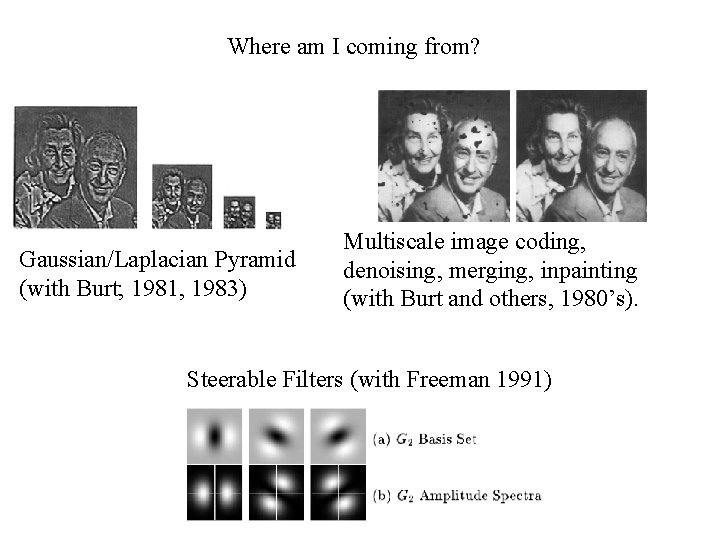 Where am I coming from?

Gaussian/Laplacian Pyramid (with Burt; 1981, 1983)

Multiscale image coding, denoising, merging, inpainting (with Burt and others, 1980's).

Steerable Filters (with Freeman 1991)

(a) $G_2$ Basis Set

(b) $G_2$ Amplitude Spectra